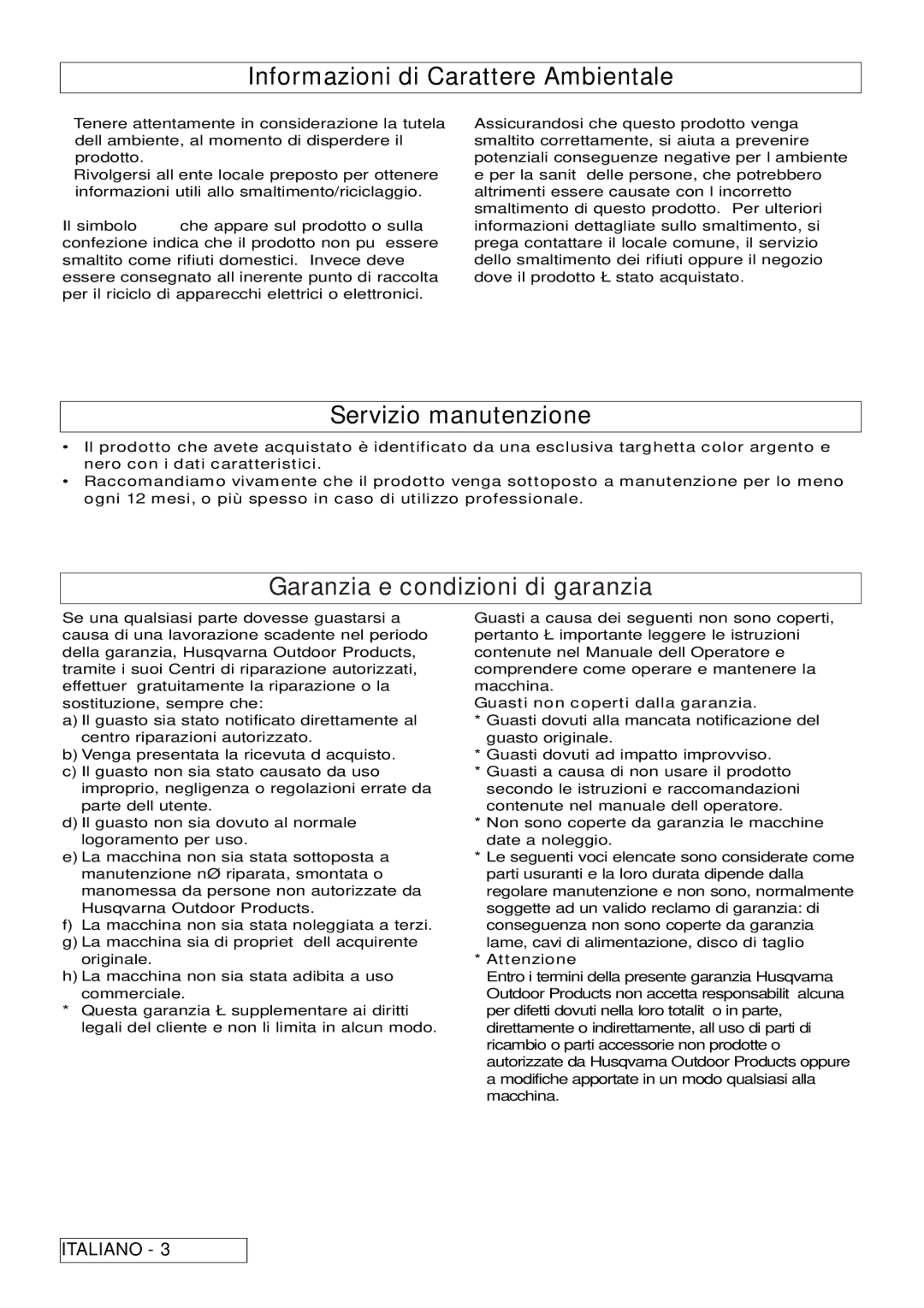 Informazioni di Carattere Ambientale

Tenere attentamente in considerazione la tutela dell ambiente, al momento di disperdere il prodotto.
Rivolgersi all ente locale preposto per ottenere informazioni utili allo smaltimento/riciclaggio.

Il simbolo che appare sul prodotto o sulla confezione indica che il prodotto non pu essere smaltito come rifiuti domestici. Invece deve essere consegnato all inerente punto di raccolta per il riciclo di apparecchi elettrici o elettronici.

Assicurandosi che questo prodotto venga smaltito correttamente, si aiuta a prevenire potenziali conseguenze negative per l ambiente e per la sanit delle persone, che potrebbero altrimenti essere causate con l incorretto smaltimento di questo prodotto. Per ulteriori informazioni dettagliate sullo smaltimento, si prega contattare il locale comune, il servizio dello smaltimento dei rifiuti oppure il negozio dove il prodotto Ł stato acquistato.

Servizio manutenzione

• Il prodotto che avete acquistato è identificato da una esclusiva targhetta color argento e nero con i dati caratteristici.
• Raccomandiamo vivamente che il prodotto venga sottoposto a manutenzione per lo meno ogni 12 mesi, o più spesso in caso di utilizzo professionale.

Garanzia e condizioni di garanzia

Se una qualsiasi parte dovesse guastarsi a causa di una lavorazione scadente nel periodo della garanzia, Husqvarna Outdoor Products, tramite i suoi Centri di riparazione autorizzati, effettuer gratuitamente la riparazione o la sostituzione, sempre che:
a) Il guasto sia stato notificato direttamente al centro riparazioni autorizzato.
b) Venga presentata la ricevuta d acquisto.
c) Il guasto non sia stato causato da uso improprio, negligenza o regolazioni errate da parte dell utente.
d) Il guasto non sia dovuto al normale logoramento per uso.
e) La macchina non sia stata sottoposta a manutenzione nØ riparata, smontata o manomessa da persone non autorizzate da Husqvarna Outdoor Products.
f) La macchina non sia stata noleggiata a terzi.
g) La macchina sia di propriet dell acquirente originale.
h) La macchina non sia stata adibita a uso commerciale.
* Questa garanzia Ł supplementare ai diritti legali del cliente e non li limita in alcun modo.

Guasti a causa dei seguenti non sono coperti, pertanto Ł importante leggere le istruzioni contenute nel Manuale dell Operatore e comprendere come operare e mantenere la macchina.
Guasti non coperti dalla garanzia.
* Guasti dovuti alla mancata notificazione del guasto originale.
* Guasti dovuti ad impatto improvviso.
* Guasti a causa di non usare il prodotto secondo le istruzioni e raccomandazioni contenute nel manuale dell operatore.
* Non sono coperte da garanzia le macchine date a noleggio.
* Le seguenti voci elencate sono considerate come parti usuranti e la loro durata dipende dalla regolare manutenzione e non sono, normalmente soggette ad un valido reclamo di garanzia: di conseguenza non sono coperte da garanzia lame, cavi di alimentazione, disco di taglio
* Attenzione
Entro i termini della presente garanzia Husqvarna Outdoor Products non accetta responsabilit alcuna per difetti dovuti nella loro totalit o in parte, direttamente o indirettamente, all uso di parti di ricambio o parti accessorie non prodotte o autorizzate da Husqvarna Outdoor Products oppure a modifiche apportate in un modo qualsiasi alla macchina.

ITALIANO - 3